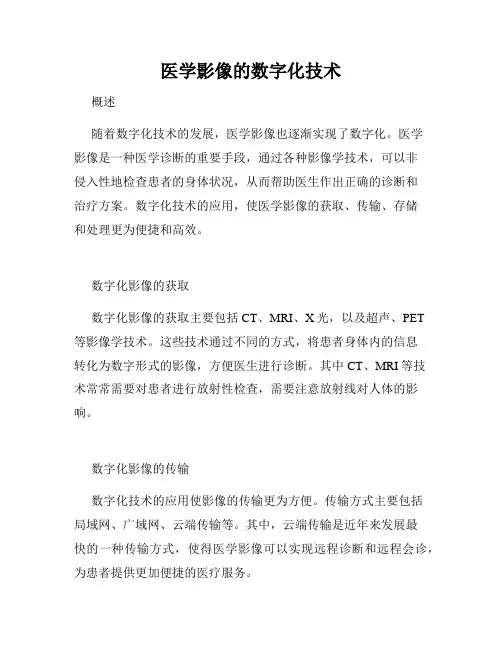 医学影像的数字化技术

概述

随着数字化技术的发展，医学影像也逐渐实现了数字化。医学影像是一种医学诊断的重要手段，通过各种影像学技术，可以非侵入性地检查患者的身体状况，从而帮助医生作出正确的诊断和治疗方案。数字化技术的应用，使医学影像的获取、传输、存储和处理更为便捷和高效。

数字化影像的获取

数字化影像的获取主要包括 CT、MRI、X 光，以及超声、PET 等影像学技术。这些技术通过不同的方式，将患者身体内的信息转化为数字形式的影像，方便医生进行诊断。其中 CT、MRI 等技术常常需要对患者进行放射性检查，需要注意放射线对人体的影响。

数字化影像的传输

数字化技术的应用使影像的传输更为方便。传输方式主要包括局域网、广域网、云端传输等。其中，云端传输是近年来发展最快的一种传输方式，使得医学影像可以实现远程诊断和远程会诊，为患者提供更加便捷的医疗服务。